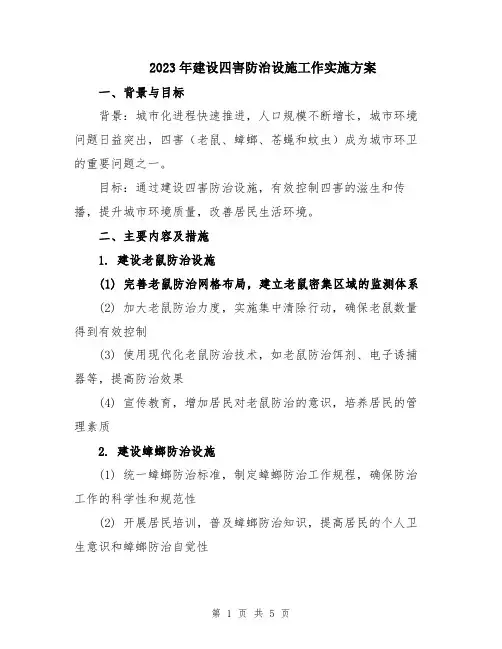 2023年建设四害防治设施工作实施方案

一、背景与目标

背景：城市化进程快速推进，人口规模不断增长，城市环境问题日益突出，四害（老鼠、蟑螂、苍蝇和蚊虫）成为城市环卫的重要问题之一。

目标：通过建设四害防治设施，有效控制四害的滋生和传播，提升城市环境质量，改善居民生活环境。

二、主要内容及措施

1. 建设老鼠防治设施

(1) 完善老鼠防治网格布局，建立老鼠密集区域的监测体系

(2) 加大老鼠防治力度，实施集中清除行动，确保老鼠数量得到有效控制

(3) 使用现代化老鼠防治技术，如老鼠防治饵剂、电子诱捕器等，提高防治效果

(4) 宣传教育，增加居民对老鼠防治的意识，培养居民的管理素质

2. 建设蟑螂防治设施

(1) 统一蟑螂防治标准，制定蟑螂防治工作规程，确保防治工作的科学性和规范性

(2) 开展居民培训，普及蟑螂防治知识，提高居民的个人卫生意识和蟑螂防治自觉性

第 1 页 共 5 页